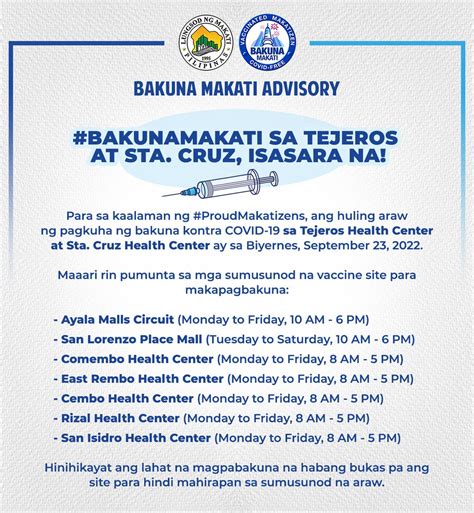 LUNGSOD NG MAKATI
PILIPINAS
1995

VACCINATED MAKATIZEN
BAKUNA MAKATI
COVID-FREE

BAKUNA MAKATI ADVISORY

#BAKUNAMAKATI SA TEJEROS AT STA. CRUZ, ISASARA NA!

Para sa kaalaman ng #ProudMakatizens, ang huling araw ng pagkuha ng bakuna kontra COVID-19 sa Tejeros Health Center at Sta. Cruz Health Center ay sa Biyernes, September 23, 2022.

Maaari rin pumunta sa mga sumusunod na vaccine site para makapagbakuna:

- Ayala Malls Circuit (Monday to Friday, 10 AM - 6 PM)
- San Lorenzo Place Mall (Tuesday to Saturday, 10 AM - 6 PM)
- Comembo Health Center (Monday to Friday, 8 AM - 5 PM)
- East Rembo Health Center (Monday to Friday, 8 AM - 5 PM)
- Cembo Health Center (Monday to Friday, 8 AM - 5 PM)
- Rizal Health Center (Monday to Friday, 8 AM - 5 PM)
- San Isidro Health Center (Monday to Friday, 8 AM - 5 PM)

Hinihikayat ang lahat na magpabakuna na habang bukas pa ang site para hindi mahirapan sa sumusunod na araw.